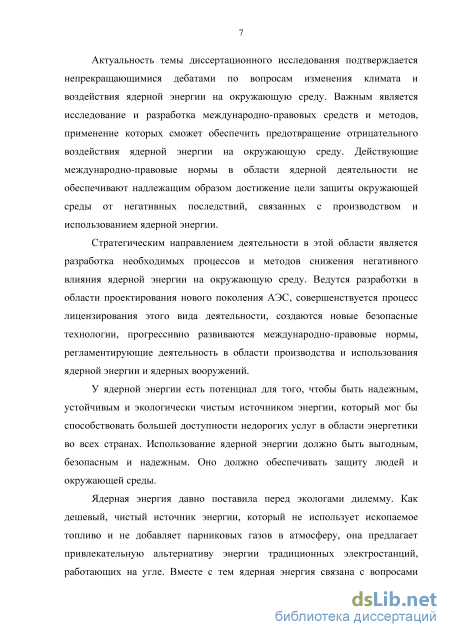 7

Актуальность темы диссертационного исследования подтверждается непрекращающимися дебатами по вопросам изменения климата и воздействия ядерной энергии на окружающую среду. Важным является исследование и разработка международно-правовых средств и методов, применение которых сможет обеспечить предотвращение отрицательного воздействия ядерной энергии на окружающую среду. Действующие международно-правовые нормы в области ядерной деятельности не обеспечивают надлежащим образом достижение цели защиты окружающей среды от негативных последствий, связанных с производством и использованием ядерной энергии.

Стратегическим направлением деятельности в этой области является разработка необходимых процессов и методов снижения негативного влияния ядерной энергии на окружающую среду. Ведутся разработки в области проектирования нового поколения АЭС, совершенствуется процесс лицензирования этого вида деятельности, создаются новые безопасные технологии, прогрессивно развиваются международно-правовые нормы, регламентирующие деятельность в области производства и использования ядерной энергии и ядерных вооружений.

У ядерной энергии есть потенциал для того, чтобы быть надежным, устойчивым и экологически чистым источником энергии, который мог бы способствовать большей доступности недорогих услуг в области энергетики во всех странах. Использование ядерной энергии должно быть выгодным, безопасным и надежным. Оно должно обеспечивать защиту людей и окружающей среды.

Ядерная энергия давно поставила перед экологами дилемму. Как дешевый, чистый источник энергии, который не использует ископаемое топливо и не добавляет парниковых газов в атмосферу, она предлагает привлекательную альтернативу энергии традиционных электростанций, работающих на угле. Вместе с тем ядерная энергия связана с вопросами

dsLib.net
библиотека диссертаций